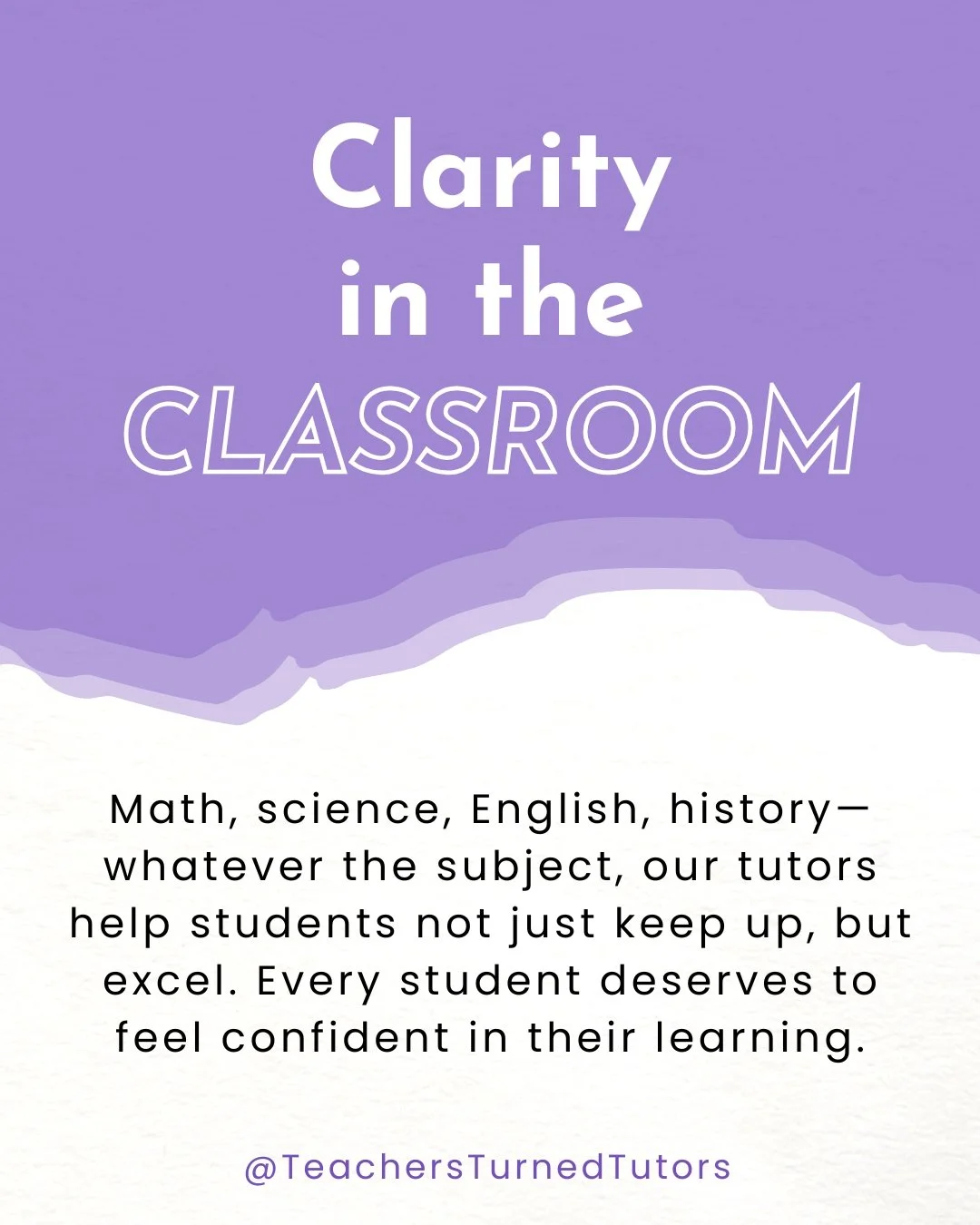 Clarity
in the
CLASSROOM

Math, science, English, history—whatever the subject, our tutors help students not just keep up, but excel. Every student deserves to feel confident in their learning.

@TeachersTurnedTutors